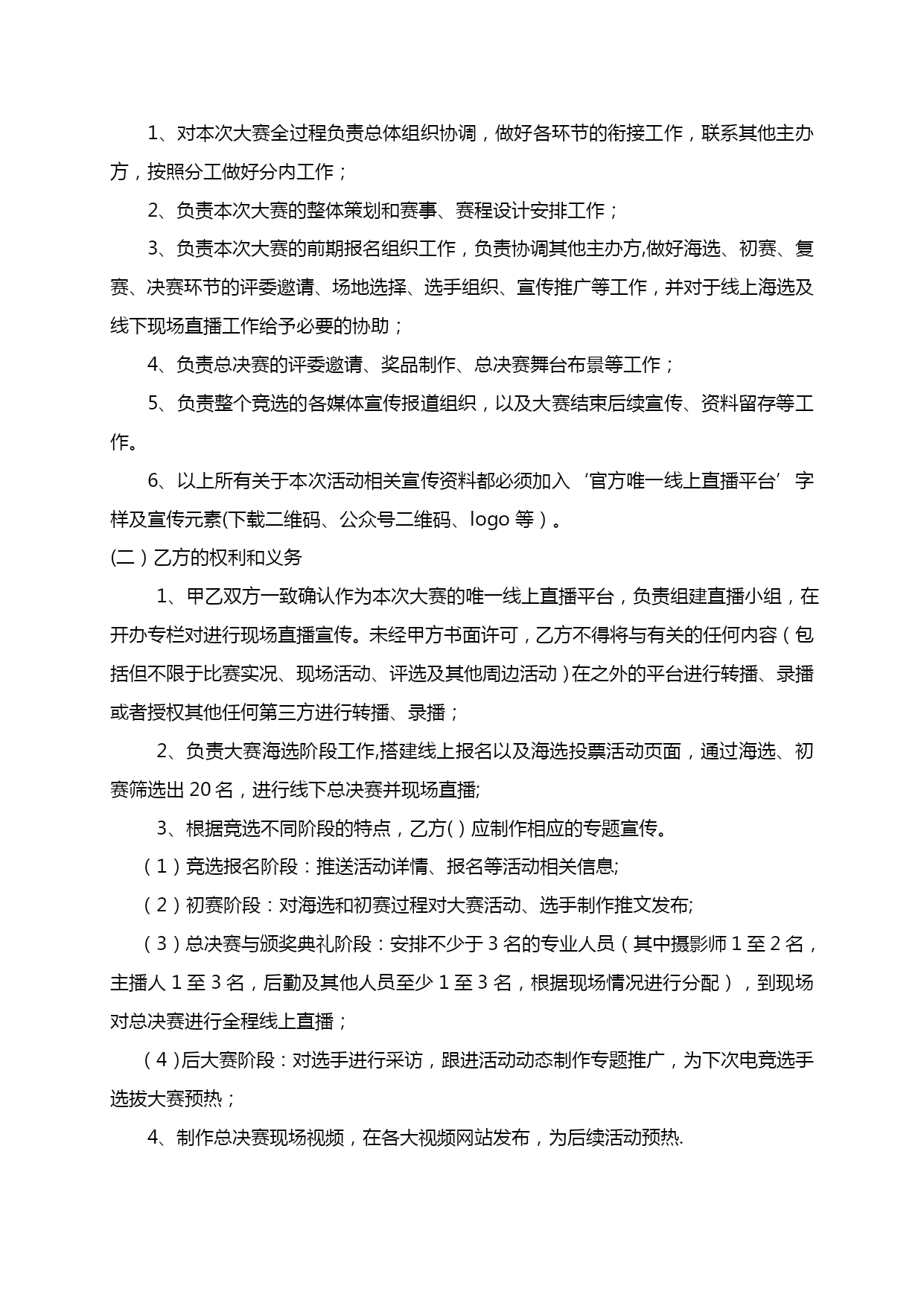 1、对本次大赛全过程负责总体组织协调，做好各环节的衔接工作，联系其他主办方，按照分工做好分内工作；

2、负责本次大赛的整体策划和赛事、赛程设计安排工作；

3、负责本次大赛的前期报名组织工作，负责协调其他主办方,做好海选、初赛、复赛、决赛环节的评委邀请、场地选择、选手组织、宣传推广等工作，并对于线上海选及线下现场直播工作给予必要的协助；

4、负责总决赛的评委邀请、奖品制作、总决赛舞台布景等工作；

5、负责整个竞选的各媒体宣传报道组织，以及大赛结束后续宣传、资料留存等工作。

6、以上所有关于本次活动相关宣传资料都必须加入‘官方唯一线上直播平台’字样及宣传元素(下载二维码、公众号二维码、logo 等）。

(二）乙方的权利和义务

1、甲乙双方一致确认作为本次大赛的唯一线上直播平台，负责组建直播小组，在开办专栏对进行现场直播宣传。未经甲方书面许可，乙方不得将与有关的任何内容（包括但不限于比赛实况、现场活动、评选及其他周边活动）在之外的平台进行转播、录播或者授权其他任何第三方进行转播、录播；

2、负责大赛海选阶段工作,搭建线上报名以及海选投票活动页面，通过海选、初赛筛选出 20 名，进行线下总决赛并现场直播;

3、根据竞选不同阶段的特点，乙方( ) 应制作相应的专题宣传。

（1）竞选报名阶段：推送活动详情、报名等活动相关信息;

（2）初赛阶段：对海选和初赛过程对大赛活动、选手制作推文发布;

（3）总决赛与颁奖典礼阶段：安排不少于 3 名的专业人员（其中摄影师 1 至 2 名，主播人 1 至 3 名，后勤及其他人员至少 1 至 3 名，根据现场情况进行分配），到现场对总决赛进行全程线上直播；

（4）后大赛阶段：对选手进行采访，跟进活动动态制作专题推广，为下次电竞选手选拔大赛预热；

4、制作总决赛现场视频，在各大视频网站发布，为后续活动预热.